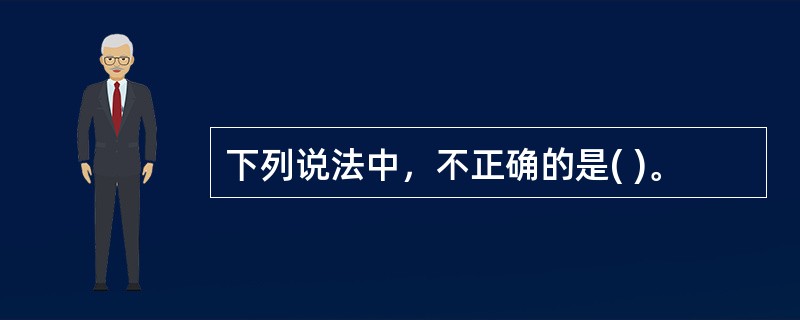 下列说法中，不正确的是( )。